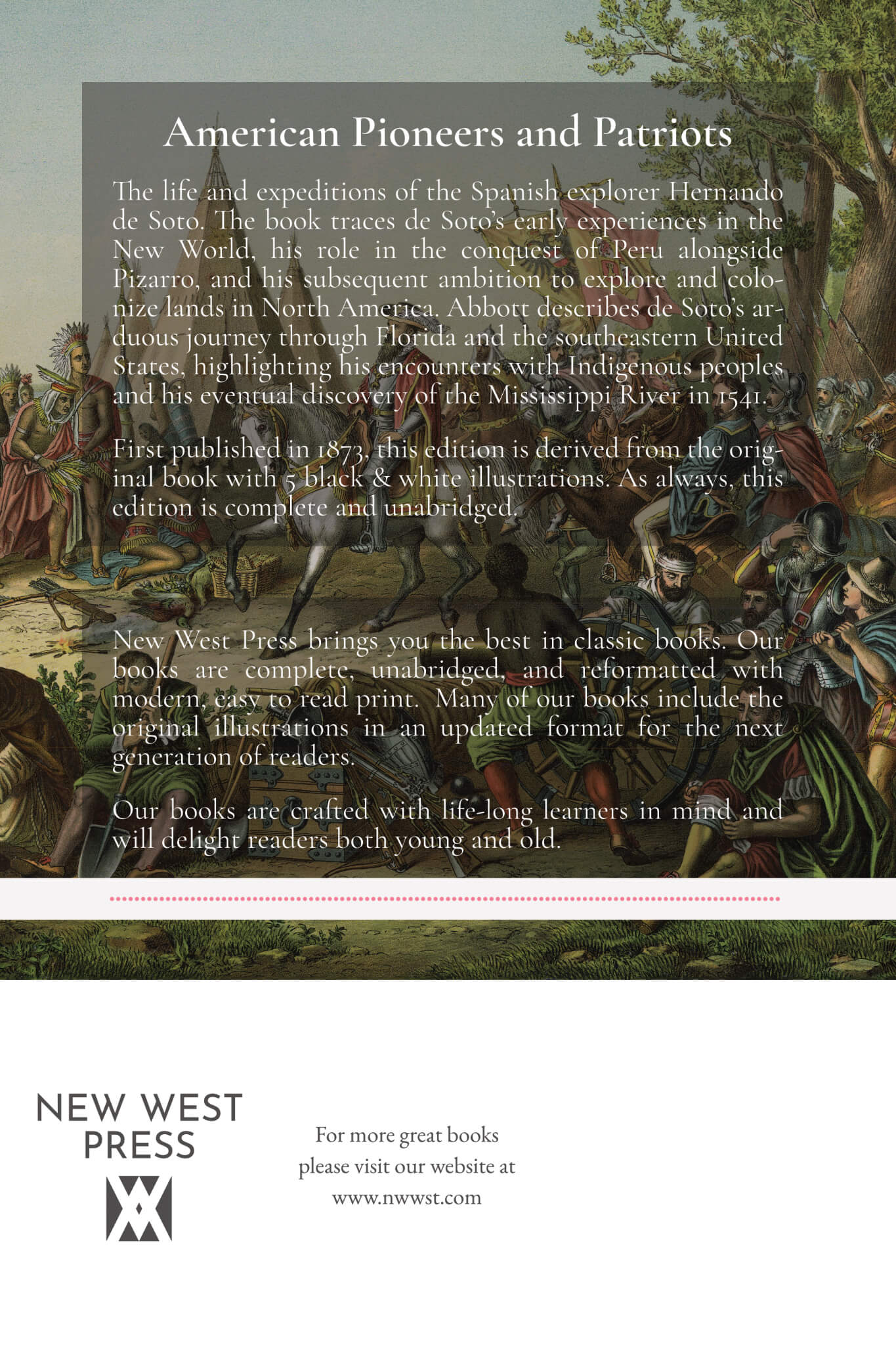 American Pioneers and Patriots

The life and expeditions of the Spanish explorer Hernando de Soto. The book traces de Soto's early experiences in the New World, his role in the conquest of Peru alongside Pizarro, and his subsequent ambition to explore and colonize lands in North America. Abbott describes de Soto's arduous journey through Florida and the southeastern United States, highlighting his encounters with Indigenous peoples and his eventual discovery of the Mississippi River in 1541.

First published in 1873, this edition is derived from the original book with 5 black & white illustrations. As always, this edition is complete and unabridged.

New West Press brings you the best in classic books. Our books are complete, unabridged, and reformatted with modern, easy to read print. Many of our books include the original illustrations in an updated format for the next generation of readers.

Our books are crafted with life-long learners in mind and will delight readers both young and old.

NEW WEST PRESS

For more great books please visit our website at www.nwwst.com